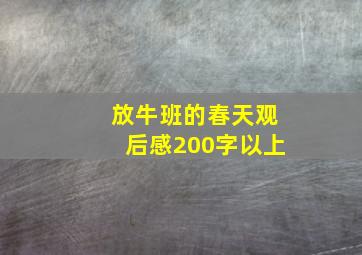 放牛班的春天观后感200字以上